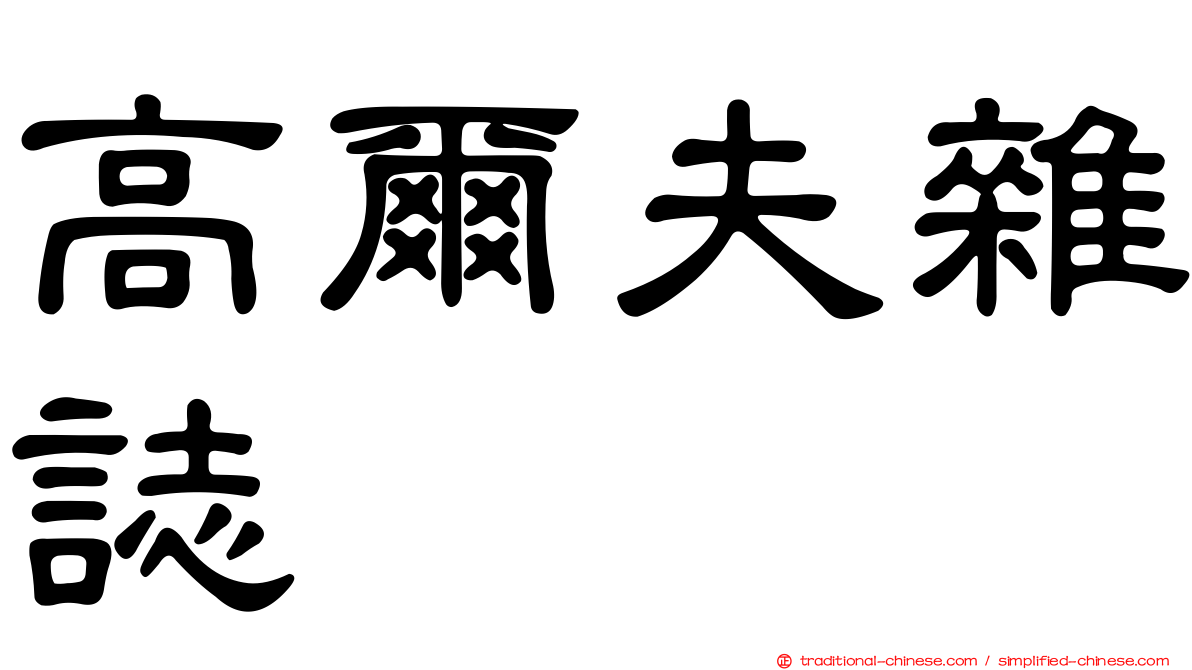 高爾夫雜誌

正 traditional-chinese.com / simplified-chinese.com